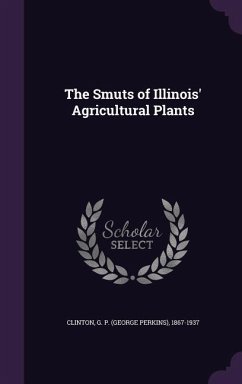 The Smuts of Illinois' Agricultural Plants

Scholar SELECT

CLINTON, G. P. (GEORGE PERKINS), 1867-1937